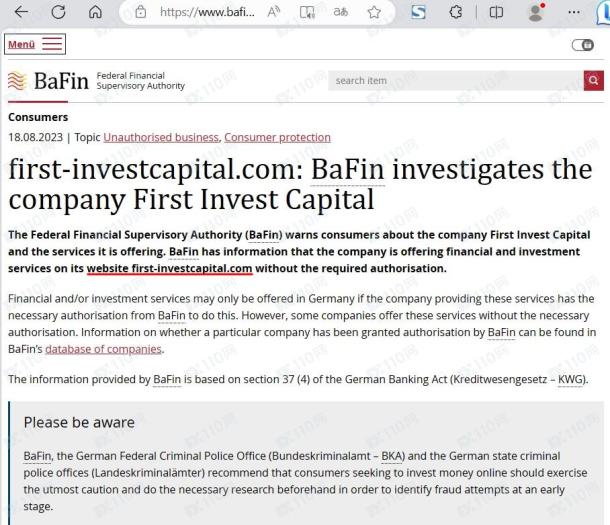 https://www.bafi...

Menü

BaFin Federal Financial Supervisory Authority

search item

Consumers

18.08.2023 | Topic Unauthorised business, Consumer protection

first-investcapital.com: BaFin investigates the company First Invest Capital

The Federal Financial Supervisory Authority (BaFin) warns consumers about the company First Invest Capital and the services it is offering. BaFin has information that the company is offering financial and investment services on its website first-investcapital.com without the required authorisation.

Financial and/or investment services may only be offered in Germany if the company providing these services has the necessary authorisation from BaFin to do this. However, some companies offer these services without the necessary authorisation. Information on whether a particular company has been granted authorisation by BaFin can be found in BaFin's database of companies.

The information provided by BaFin is based on section 37 (4) of the German Banking Act (Kreditwesengesetz – KWG).

Please be aware

BaFin, the German Federal Criminal Police Office (Bundeskriminalamt – BKA) and the German state criminal police offices (Landeskriminalämter) recommend that consumers seeking to invest money online should exercise the utmost caution and do the necessary research beforehand in order to identify fraud attempts at an early stage.